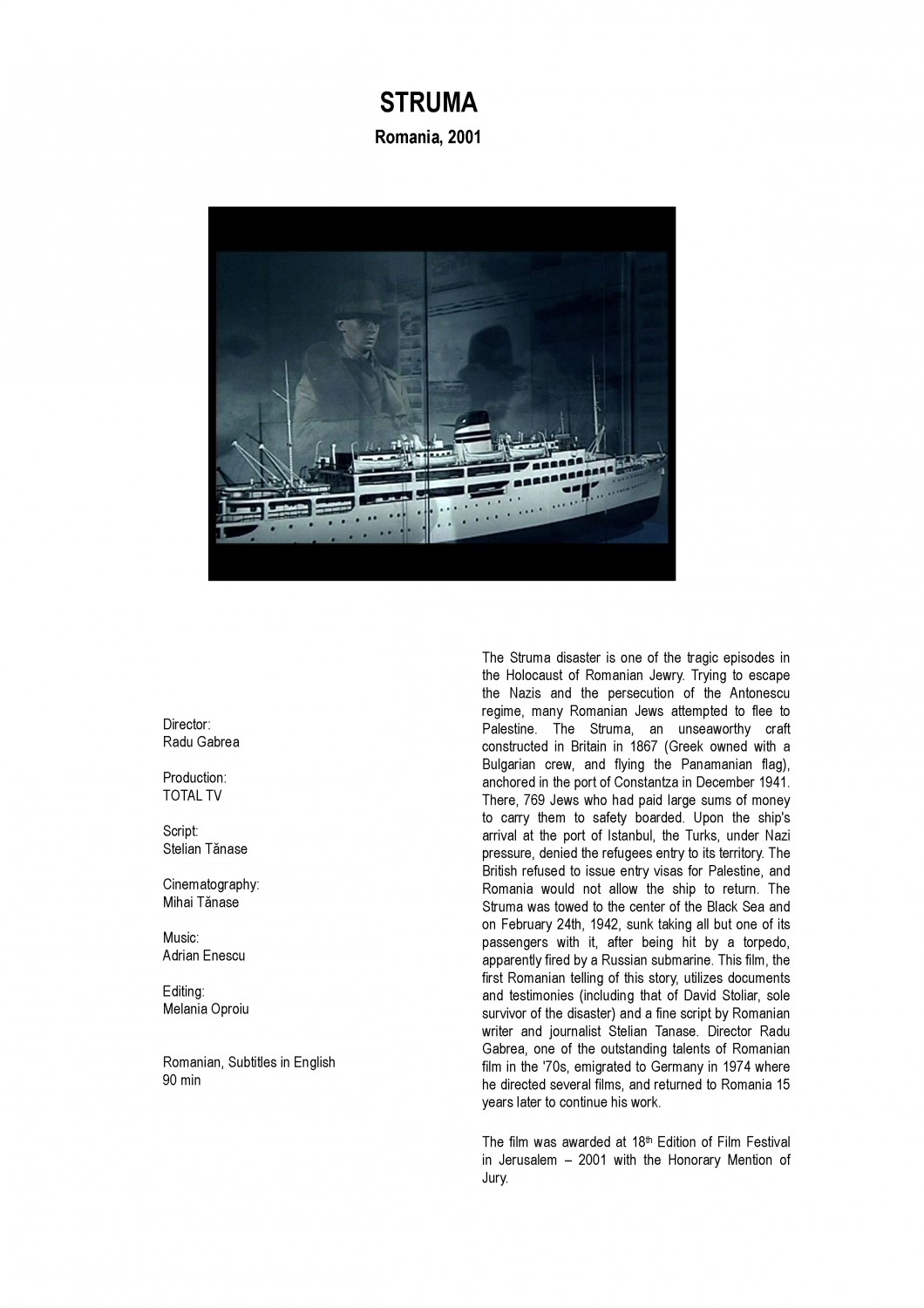 STRUMA

Romania, 2001

Director:
Radu Gabrea

Production:
TOTAL TV

Script:
Stelian Tănase

Cinematography:
Mihai Tănase

Music:
Adrian Enescu

Editing:
Melania Oproiu

Romanian, Subtitles in English
90 min

The Struma disaster is one of the tragic episodes in the Holocaust of Romanian Jewry. Trying to escape the Nazis and the persecution of the Antonescu regime, many Romanian Jews attempted to flee to Palestine. The Struma, an unseaworthy craft constructed in Britain in 1867 (Greek owned with a Bulgarian crew, and flying the Panamanian flag), anchored in the port of Constantza in December 1941. There, 769 Jews who had paid large sums of money to carry them to safety boarded. Upon the ship's arrival at the port of Istanbul, the Turks, under Nazi pressure, denied the refugees entry to its territory. The British refused to issue entry visas for Palestine, and Romania would not allow the ship to return. The Struma was towed to the center of the Black Sea and on February 24th, 1942, sunk taking all but one of its passengers with it, after being hit by a torpedo, apparently fired by a Russian submarine. This film, the first Romanian telling of this story, utilizes documents and testimonies (including that of David Stoliar, sole survivor of the disaster) and a fine script by Romanian writer and journalist Stelian Tanase. Director Radu Gabrea, one of the outstanding talents of Romanian film in the '70s, emigrated to Germany in 1974 where he directed several films, and returned to Romania 15 years later to continue his work.

The film was awarded at 18$^{th}$ Edition of Film Festival in Jerusalem – 2001 with the Honorary Mention of Jury.